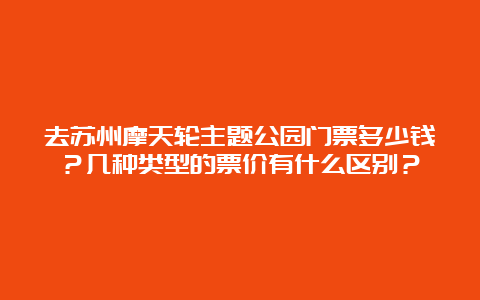 去苏州摩天轮主题公园门票多少钱？几种类型的票价有什么区别？